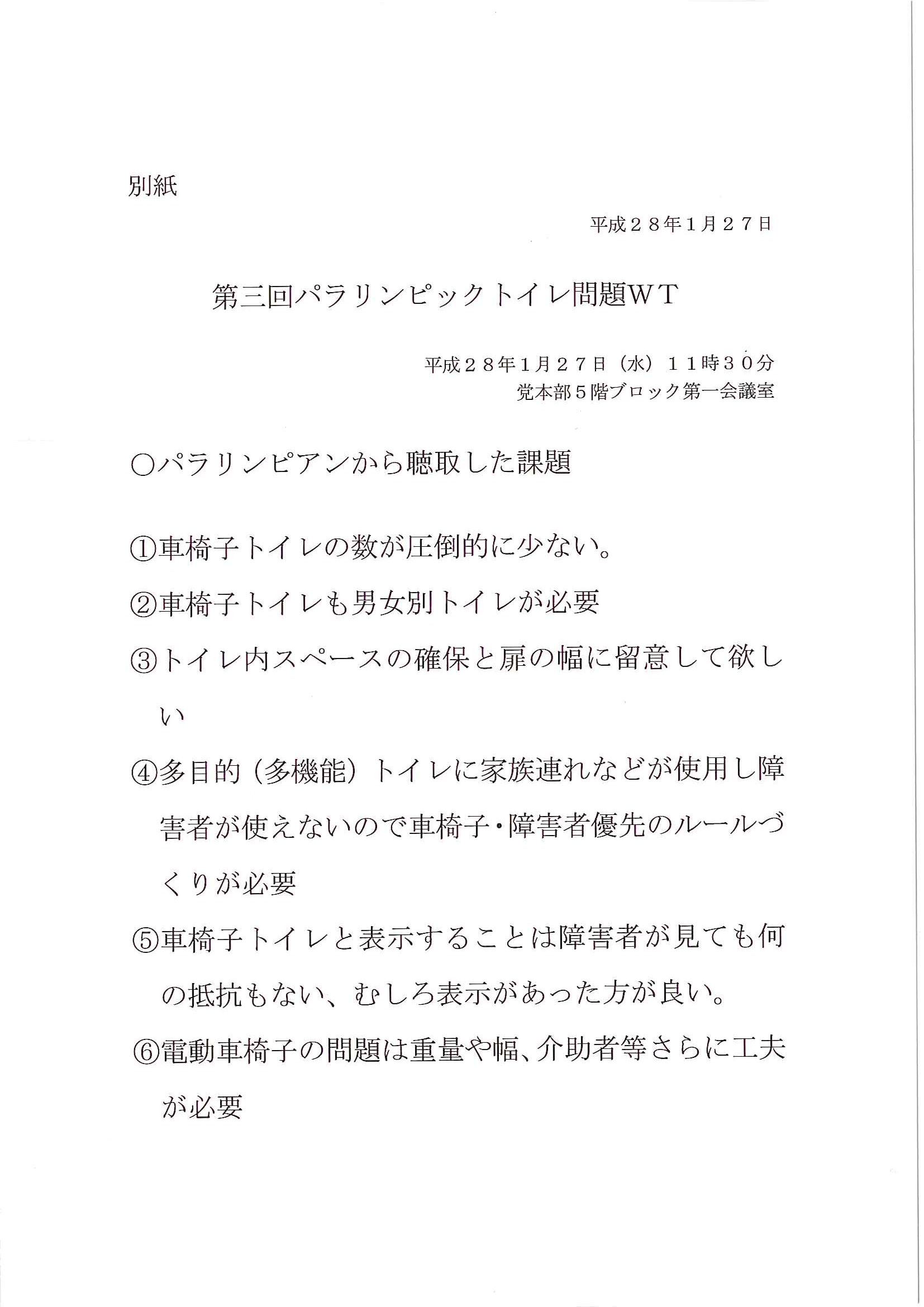 別紙

平成２８年1月２７日

第三回パラリンピックトイレ問題ＷＴ

平成２８年1月２７日（水）１１時３０分
党本部５階ブロック第一会議室

○パラリンピアンから聴取した課題

①車椅子トイレの数が圧倒的に少ない。

②車椅子トイレも男女別トイレが必要

③トイレ内スペースの確保と扉の幅に留意して欲しい

④多目的（多機能）トイレに家族連れなどが使用し障害者が使えないので車椅子・障害者優先のルールづくりが必要

⑤車椅子トイレと表示することは障害者が見ても何の抵抗もない、むしろ表示があった方が良い。

⑥電動車椅子の問題は重量や幅、介助者等さらに工夫が必要